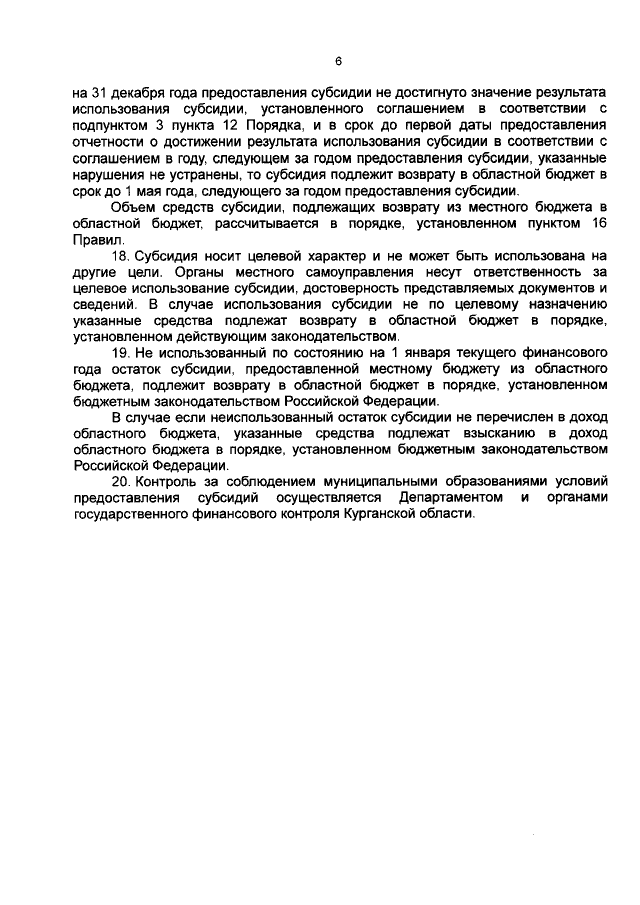 6

на 31 декабря года предоставления субсидии не достигнуто значение результата использования субсидии, установленного соглашением в соответствии с подпунктом 3 пункта 12 Порядка, и в срок до первой даты предоставления отчетности о достижении результата использования субсидии в соответствии с соглашением в году, следующем за годом предоставления субсидии, указанные нарушения не устранены, то субсидия подлежит возврату в областной бюджет в срок до 1 мая года, следующего за годом предоставления субсидии.

Объем средств субсидии, подлежащих возврату из местного бюджета в областной бюджет, рассчитывается в порядке, установленном пунктом 16 Правил.

18. Субсидия носит целевой характер и не может быть использована на другие цели. Органы местного самоуправления несут ответственность за целевое использование субсидии, достоверность представляемых документов и сведений. В случае использования субсидии не по целевому назначению указанные средства подлежат возврату в областной бюджет в порядке, установленном действующим законодательством.

19. Не использованный по состоянию на 1 января текущего финансового года остаток субсидии, предоставленной местному бюджету из областного бюджета, подлежит возврату в областной бюджет в порядке, установленном бюджетным законодательством Российской Федерации.

В случае если неиспользованный остаток субсидии не перечислен в доход областного бюджета, указанные средства подлежат взысканию в доход областного бюджета в порядке, установленном бюджетным законодательством Российской Федерации.

20. Контроль за соблюдением муниципальными образованиями условий предоставления субсидий осуществляется Департаментом и органами государственного финансового контроля Курганской области.